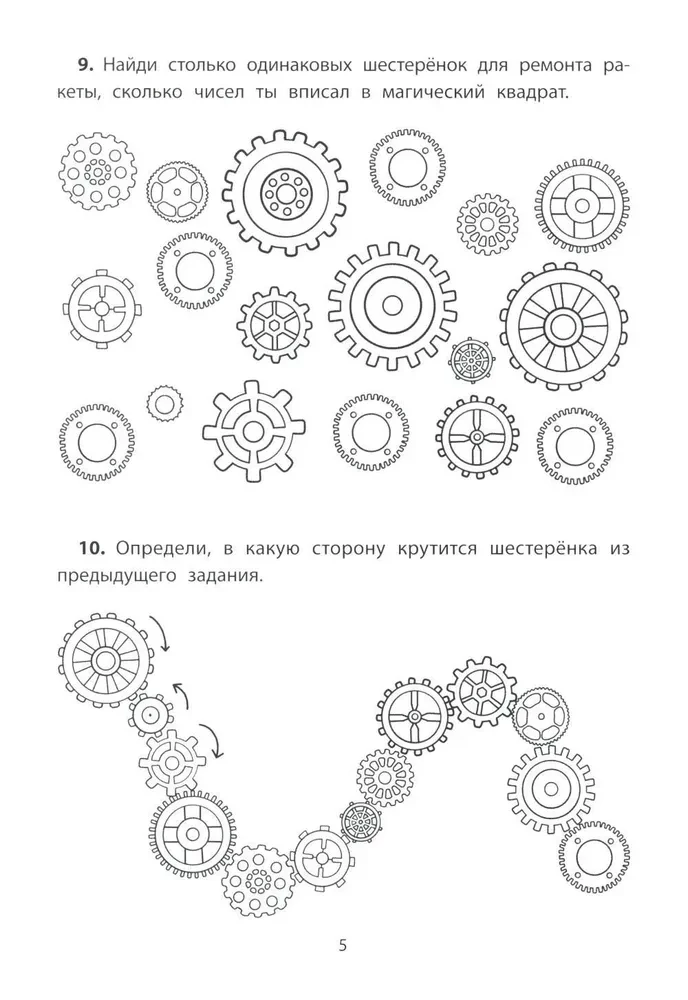 **9.** Найди столько одинаковых шестерёнок для ремонта ракеты, сколько чисел ты вписал в магический квадрат.

**10.** Определи, в какую сторону крутится шестерёнка из предыдущего задания.

5